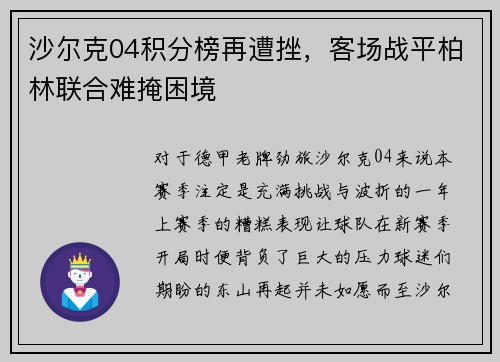 沙尔克04积分榜再遭挫，客场战平柏林联合难掩困境

对于德甲老牌劲旅沙尔克04来说本赛季注定是充满挑战与波折的一年上赛季的糟糕表现让球队在新赛季开局时便背负了巨大的压力球迷们期盼的东山再起并未如愿而至沙尔